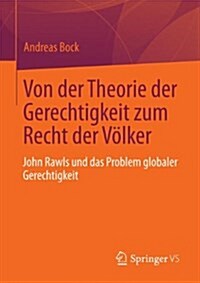 Andreas Bock

Von der Theorie der Gerechtigkeit zum Recht der Völker

John Rawls und das Problem globaler Gerechtigkeit

Springer VS